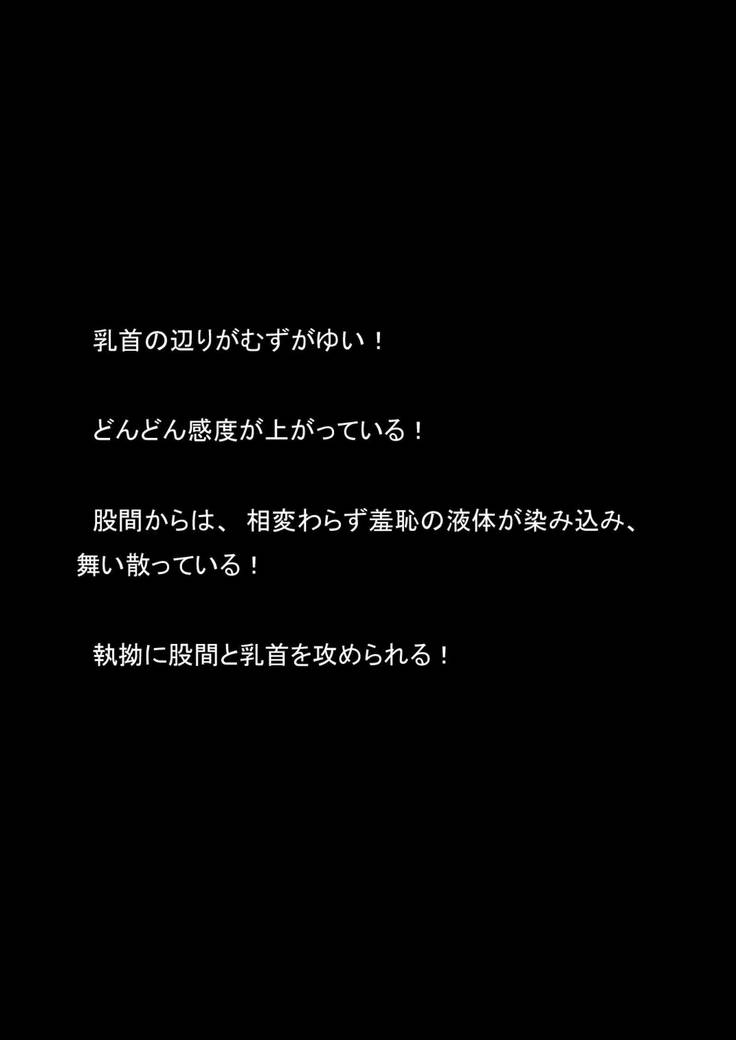 乳首の辺りがむずがゆい！

どんどん感度が上がっている！

股間からは、相変わらず羞恥の液体が染み込み、舞い散っている！

執拗に股間と乳首を攻められる！